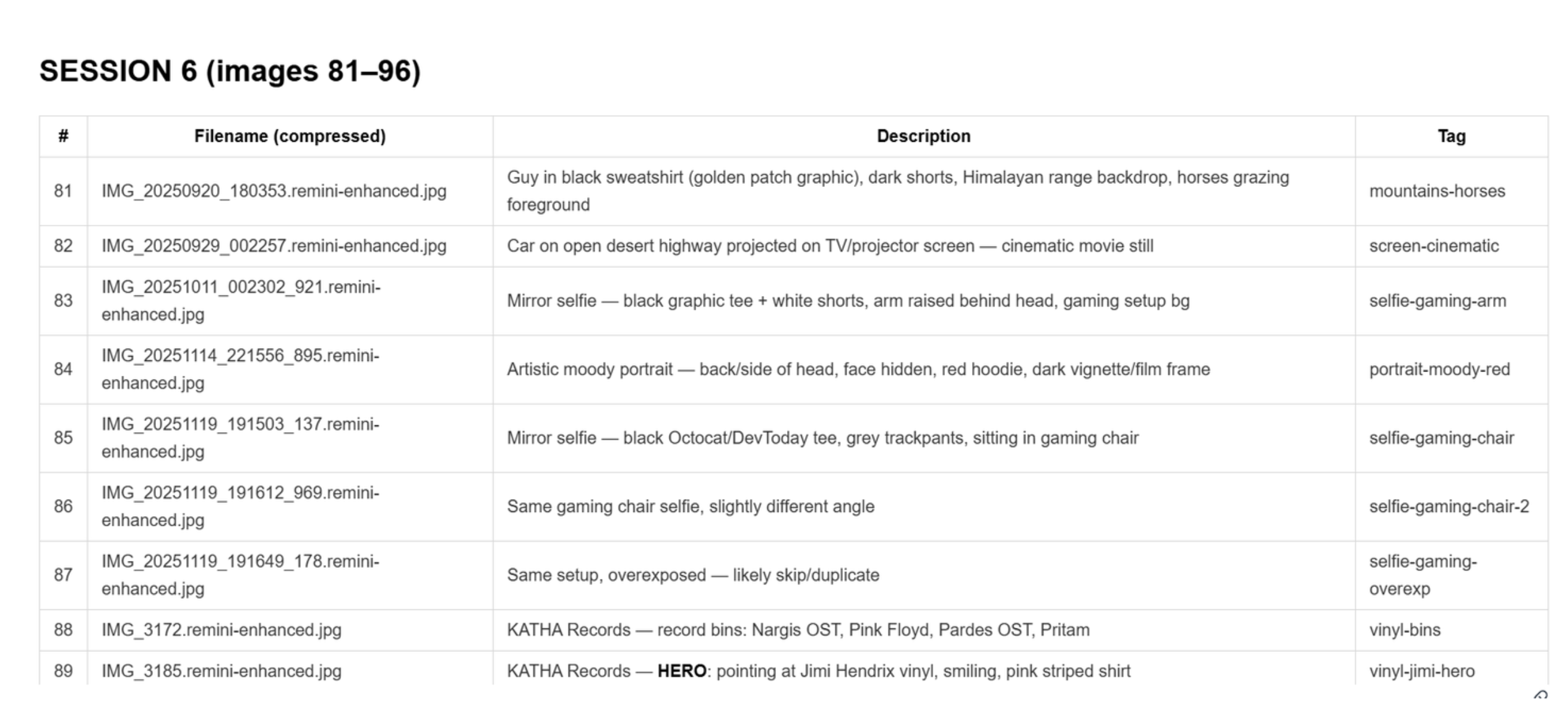 SESSION 6 (images 81–96)

| # | Filename (compressed) | Description | Tag |
|---|---|---|---|
| 81 | IMG_20250920_180353.remini-enhanced.jpg | Guy in black sweatshirt (golden patch graphic), dark shorts, Himalayan range backdrop, horses grazing foreground | mountains-horses |
| 82 | IMG_20250929_002257.remini-enhanced.jpg | Car on open desert highway projected on TV/projector screen — cinematic movie still | screen-cinematic |
| 83 | IMG_20251011_002302_921.remini-enhanced.jpg | Mirror selfie — black graphic tee + white shorts, arm raised behind head, gaming setup bg | selfie-gaming-arm |
| 84 | IMG_20251114_221556_895.remini-enhanced.jpg | Artistic moody portrait — back/side of head, face hidden, red hoodie, dark vignette/film frame | portrait-moody-red |
| 85 | IMG_20251119_191503_137.remini-enhanced.jpg | Mirror selfie — black Octocat/DevToday tee, grey trackpants, sitting in gaming chair | selfie-gaming-chair |
| 86 | IMG_20251119_191612_969.remini-enhanced.jpg | Same gaming chair selfie, slightly different angle | selfie-gaming-chair-2 |
| 87 | IMG_20251119_191649_178.remini-enhanced.jpg | Same setup, overexposed — likely skip/duplicate | selfie-gaming-overexp |
| 88 | IMG_3172.remini-enhanced.jpg | KATHA Records — record bins: Nargis OST, Pink Floyd, Pardes OST, Pritam | vinyl-bins |
| 89 | IMG_3185.remini-enhanced.jpg | KATHA Records — **HERO**: pointing at Jimi Hendrix vinyl, smiling, pink striped shirt | vinyl-jimi-hero |